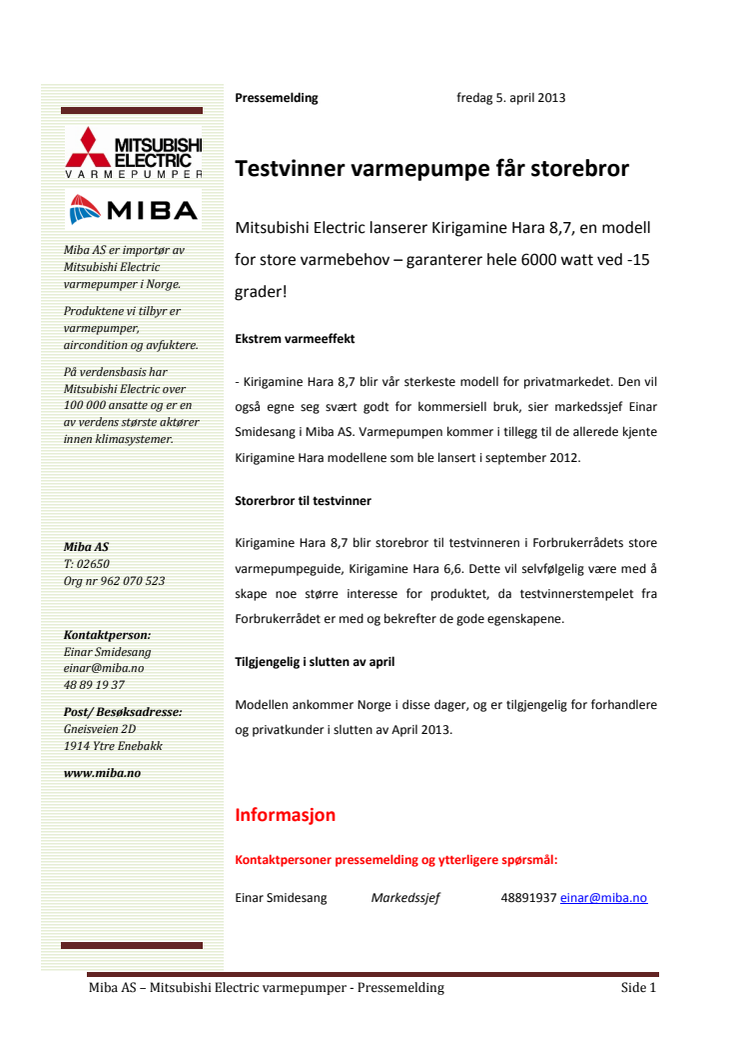 MITSUBISHI ELECTRIC
VARMEPUMPER

MIBA

Miba AS er importør av Mitsubishi Electric varmepumper i Norge.

Produktene vi tilbyr er varmepumper, aircondition og avfuktere.

På verdensbasis har Mitsubishi Electric over 100 000 ansatte og er en av verdens største aktører innen klimasystemer.

Miba AS
T: 02650
Org nr 962 070 523

Kontaktperson:
Einar Smidesang
einar@miba.no
48 89 19 37

Post/ Besøksadresse:
Gneisveien 2D
1914 Ytre Enebakk

www.miba.no

Pressemelding fredag 5. april 2013

Testvinner varmepumpe får storebror

Mitsubishi Electric lanserer Kirigamine Hara 8,7, en modell for store varmebehov – garanterer hele 6000 watt ved -15 grader!

Ekstrem varmeeffekt

- Kirigamine Hara 8,7 blir vår sterkeste modell for privatmarkedet. Den vil også egne seg svært godt for kommersiell bruk, sier markedssjef Einar Smidesang i Miba AS. Varmepumpen kommer i tillegg til de allerede kjente Kirigamine Hara modellene som ble lansert i september 2012.

Storerbror til testvinner

Kirigamine Hara 8,7 blir storebror til testvinneren i Forbrukerrådets store varmepumpeguide, Kirigamine Hara 6,6. Dette vil selvfølgelig være med å skape noe større interesse for produktet, da testvinnerstempelet fra Forbrukerrådet er med og bekrefter de gode egenskapene.

Tilgjengelig i slutten av april

Modellen ankommer Norge i disse dager, og er tilgjengelig for forhandlere og privatkunder i slutten av April 2013.

Informasjon

Kontaktpersoner pressemelding og ytterligere spørsmål:

Einar Smidesang Markedssjef 48891937 einar@miba.no

Miba AS – Mitsubishi Electric varmepumper - Pressemelding Side 1